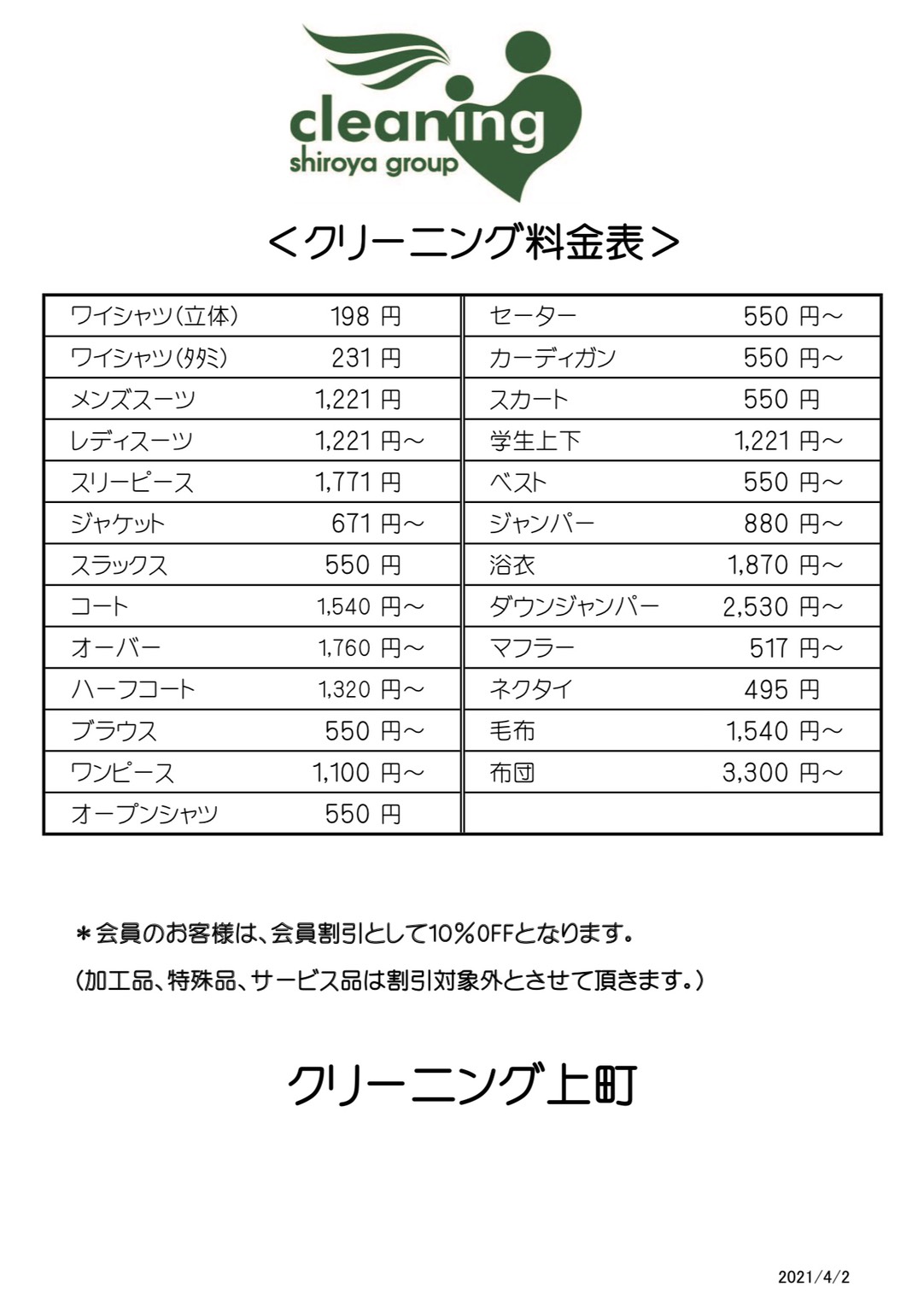 cleaning
shiroya group

＜クリーニング料金表＞

| ワイシャツ(立体) | 198 円 | セーター | 550 円～ |
|---|---|---|---|
| ワイシャツ(タタミ) | 231 円 | カーディガン | 550 円～ |
| メンズスーツ | 1,221 円 | スカート | 550 円 |
| レディスーツ | 1,221 円～ | 学生上下 | 1,221 円～ |
| スリーピース | 1,771 円 | ベスト | 550 円～ |
| ジャケット | 671 円～ | ジャンパー | 880 円～ |
| スラックス | 550 円 | 浴衣 | 1,870 円～ |
| コート | 1,540 円～ | ダウンジャンパー | 2,530 円～ |
| オーバー | 1,760 円～ | マフラー | 517 円～ |
| ハーフコート | 1,320 円～ | ネクタイ | 495 円 |
| ブラウス | 550 円～ | 毛布 | 1,540 円～ |
| ワンピース | 1,100 円～ | 布団 | 3,300 円～ |
| オープンシャツ | 550 円 | | |

＊会員のお客様は、会員割引として10％OFFとなります。
(加工品、特殊品、サービス品は割引対象外とさせて頂きます。)

クリーニング上町

2021/4/2